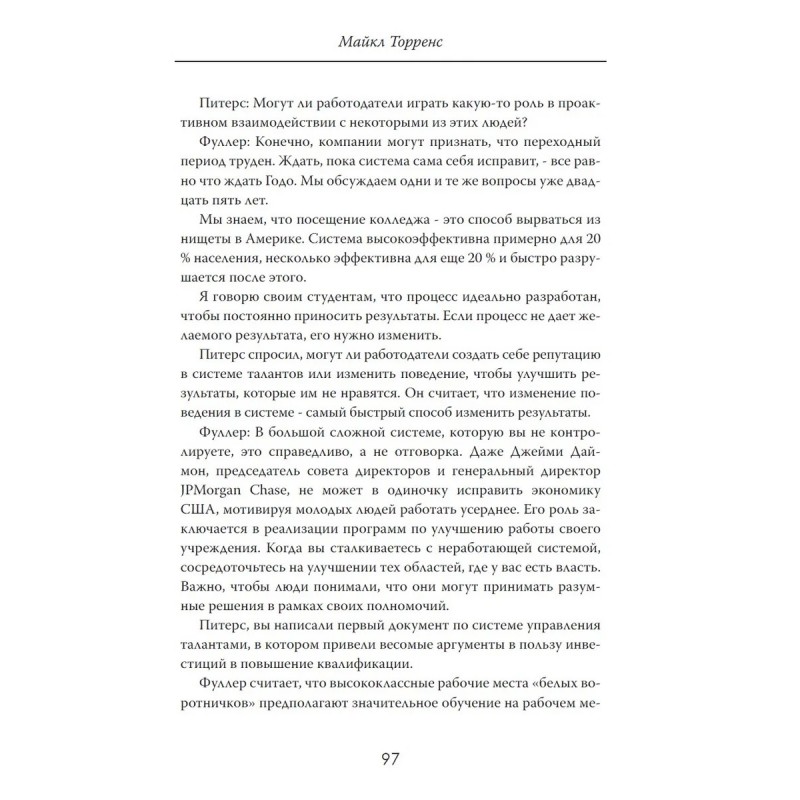 Майкл Торренс

Питерс: Могут ли работодатели играть какую-то роль в проактивном взаимодействии с некоторыми из этих людей?

Фуллер: Конечно, компании могут признать, что переходный период труден. Ждать, пока система сама себя исправит, - все равно что ждать Годо. Мы обсуждаем одни и те же вопросы уже двадцать пять лет.

Мы знаем, что посещение колледжа - это способ вырваться из нищеты в Америке. Система высокоэффективна примерно для 20 % населения, несколько эффективна для еще 20 % и быстро разрушается после этого.

Я говорю своим студентам, что процесс идеально разработан, чтобы постоянно приносить результаты. Если процесс не дает желаемого результата, его нужно изменить.

Питерс спросил, могут ли работодатели создать себе репутацию в системе талантов или изменить поведение, чтобы улучшить результаты, которые им не нравятся. Он считает, что изменение поведения в системе - самый быстрый способ изменить результаты.

Фуллер: В большой сложной системе, которую вы не контролируете, это справедливо, а не отговорка. Даже Джейми Даймон, председатель совета директоров и генеральный директор JPMorgan Chase, не может в одиночку исправить экономику США, мотивируя молодых людей работать усерднее. Его роль заключается в реализации программ по улучшению работы своего учреждения. Когда вы сталкиваетесь с неработающей системой, сосредоточьтесь на улучшении тех областей, где у вас есть власть. Важно, чтобы люди понимали, что они могут принимать разумные решения в рамках своих полномочий.

Питерс, вы написали первый документ по системе управления талантами, в котором привели весомые аргументы в пользу инвестиций в повышение квалификации.

Фуллер считает, что высококлассные рабочие места «белых воротничков» предполагают значительное обучение на рабочем ме-

97